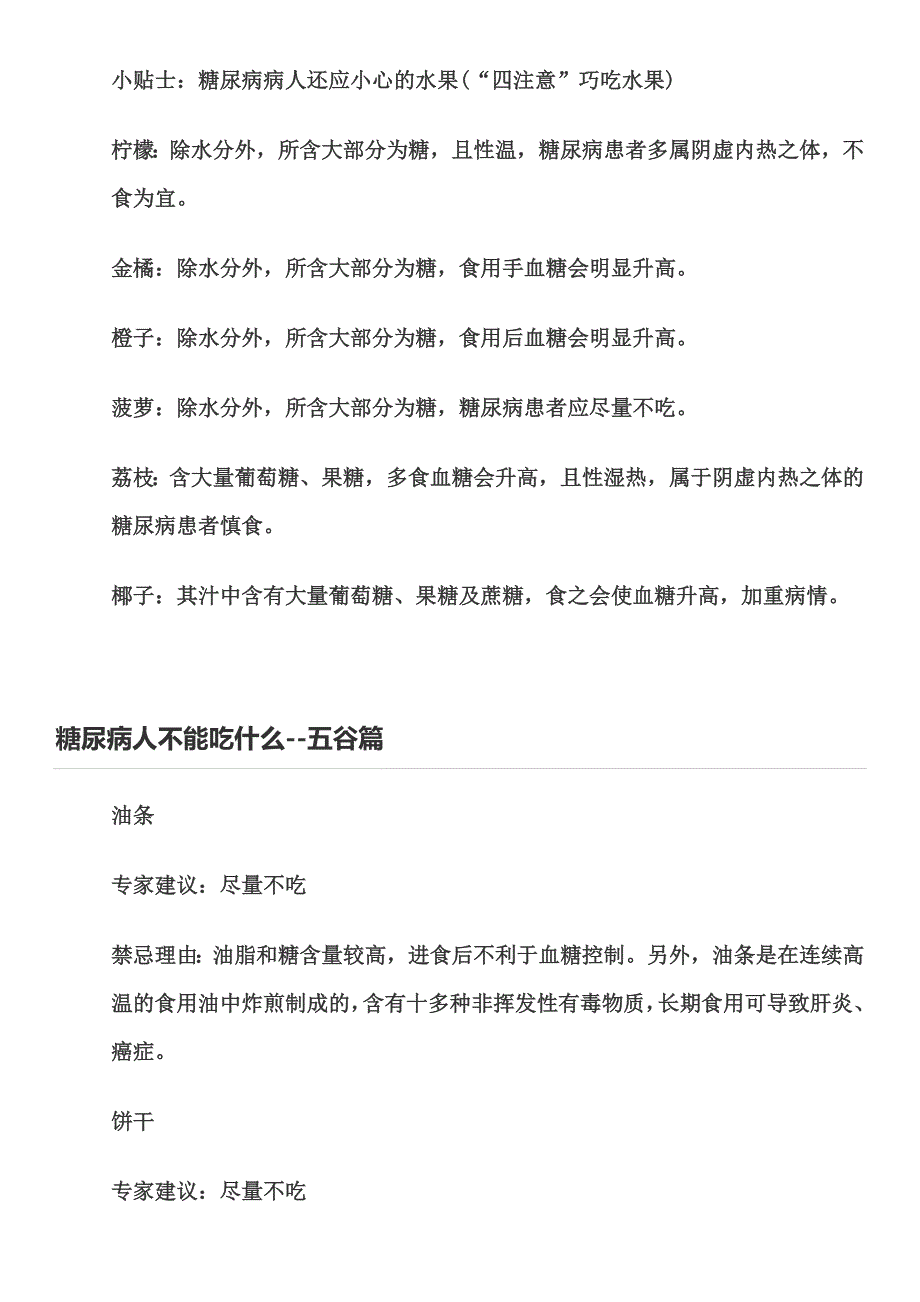 小贴士：糖尿病病人还应小心的水果（“四注意”巧吃水果）

柠檬：除水分外，所含大部分为糖，且性温，糖尿病患者多属阴虚内热之体，不食为宜。

金橘：除水分外，所含大部分为糖，食用手血糖会明显升高。

橙子：除水分外，所含大部分为糖，食用后血糖会明显升高。

菠萝：除水分外，所含大部分为糖，糖尿病患者应尽量不吃。

荔枝：含大量葡萄糖、果糖，多食血糖会升高，且性湿热，属于阴虚内热之体的糖尿病患者慎食。

椰子：其汁中含有大量葡萄糖、果糖及蔗糖，食之会使血糖升高，加重病情。

糖尿病人不能吃什么--五谷篇

油条

专家建议：尽量不吃

禁忌理由：油脂和糖含量较高，进食后不利于血糖控制。另外，油条是在连续高温的食用油中炸煎制成的，含有十多种非挥发性有毒物质，长期食用可导致肝炎、癌症。

饼干

专家建议：尽量不吃